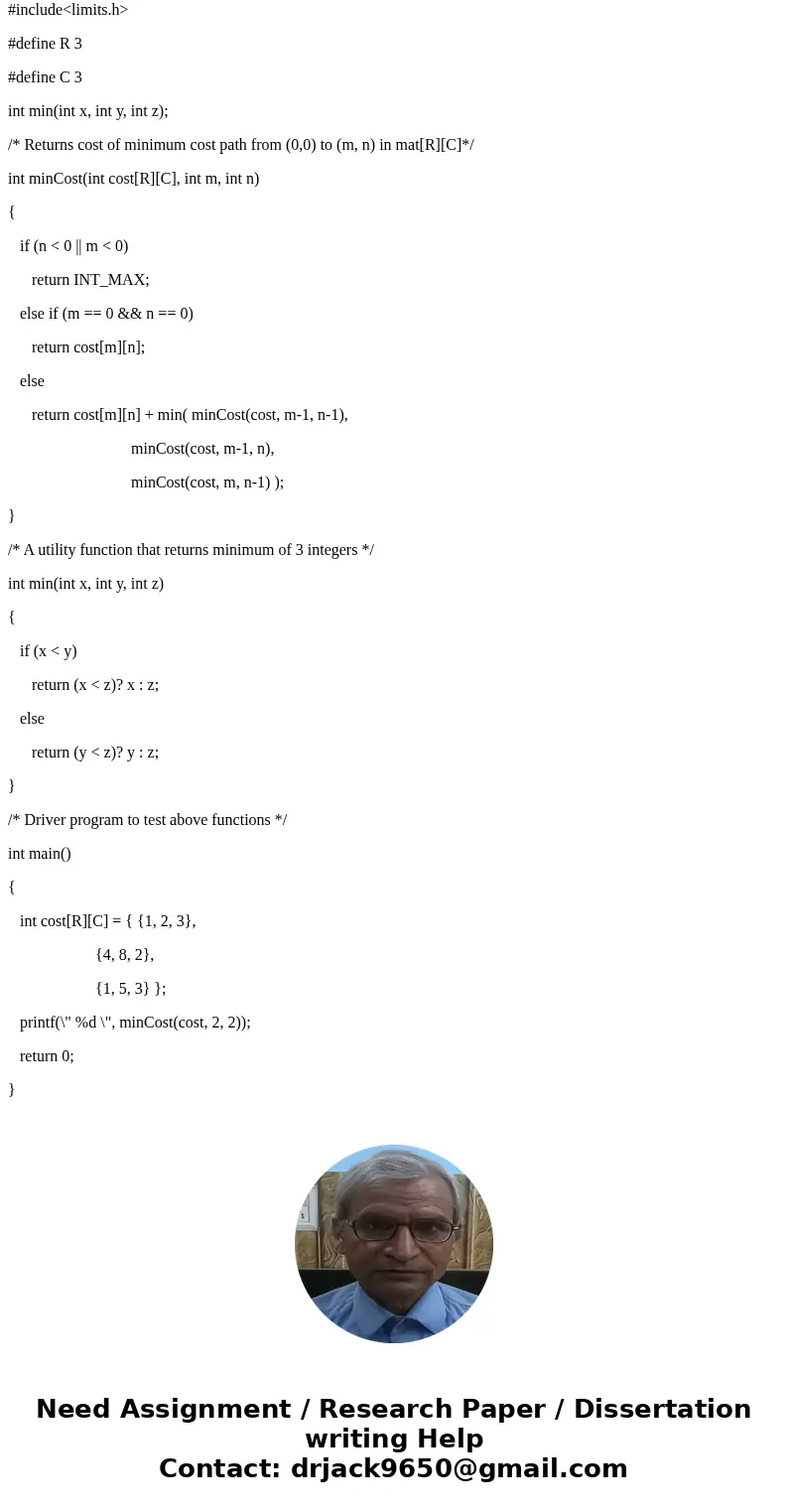 #include<limits.h>

#define R 3

#define C 3

int min(int x, int y, int z);

/* Returns cost of minimum cost path from (0,0) to (m, n) in mat[R][C]*/

int minCost(int cost[R][C], int m, int n)

{

if (n < 0 || m < 0)

return INT_MAX;

else if (m == 0 && n == 0)

return cost[m][n];

else

return cost[m][n] + min( minCost(cost, m-1, n-1),

minCost(cost, m-1, n),

minCost(cost, m, n-1) );

}

/* A utility function that returns minimum of 3 integers */

int min(int x, int y, int z)

{

if (x < y)

return (x < z)? x : z;

else

return (y < z)? y : z;

}

/* Driver program to test above functions */

int main()

{

int cost[R][C] = { {1, 2, 3},

{4, 8, 2},

{1, 5, 3} };

printf(\" %d \", minCost(cost, 2, 2));

return 0;

}

Need Assignment / Research Paper / Dissertation writing Help
Contact: drjack9650@gmail.com